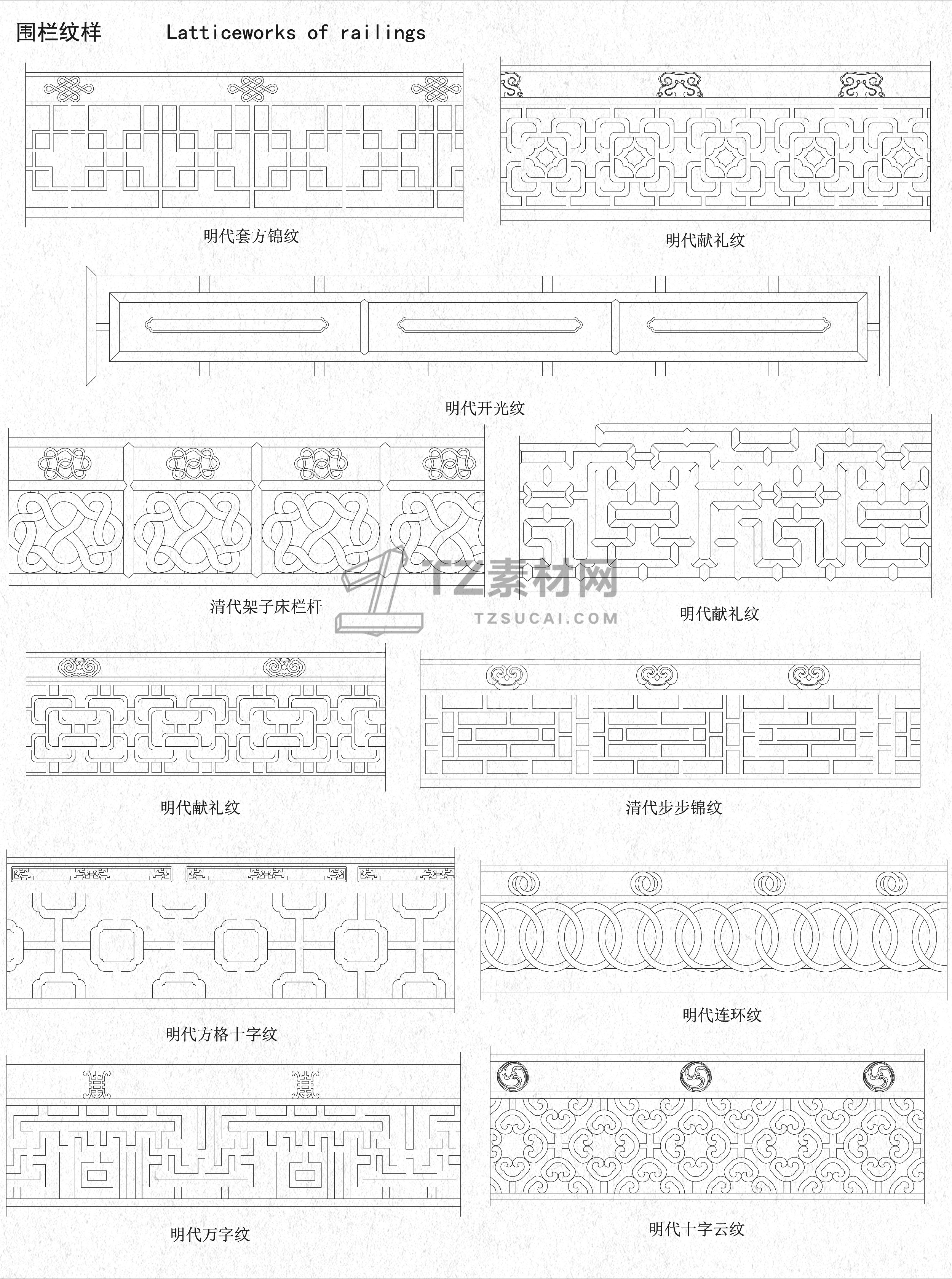 围栏纹样 Latticeworks of railings

明代套方锦纹

明代献礼纹

明代开光纹

清代架子床栏杆

TZ素材网
TZSUCAI.COM

明代献礼纹

明代献礼纹

清代步步锦纹

明代方格十字纹

明代连环纹

明代万字纹

明代十字云纹